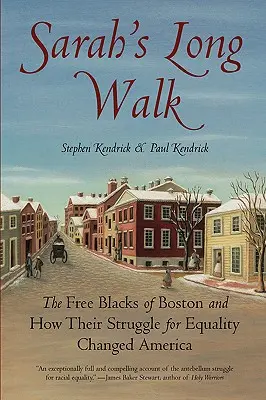 Sarah's Long Walk

Stephen Kendrick & Paul Kendrick

The Free Blacks of Boston and How Their Struggle for Equality Changed America

"An exceptionally full and compelling account of the antebellum struggle for racial equality." —James Baker Stewart, author of Holy Warriors